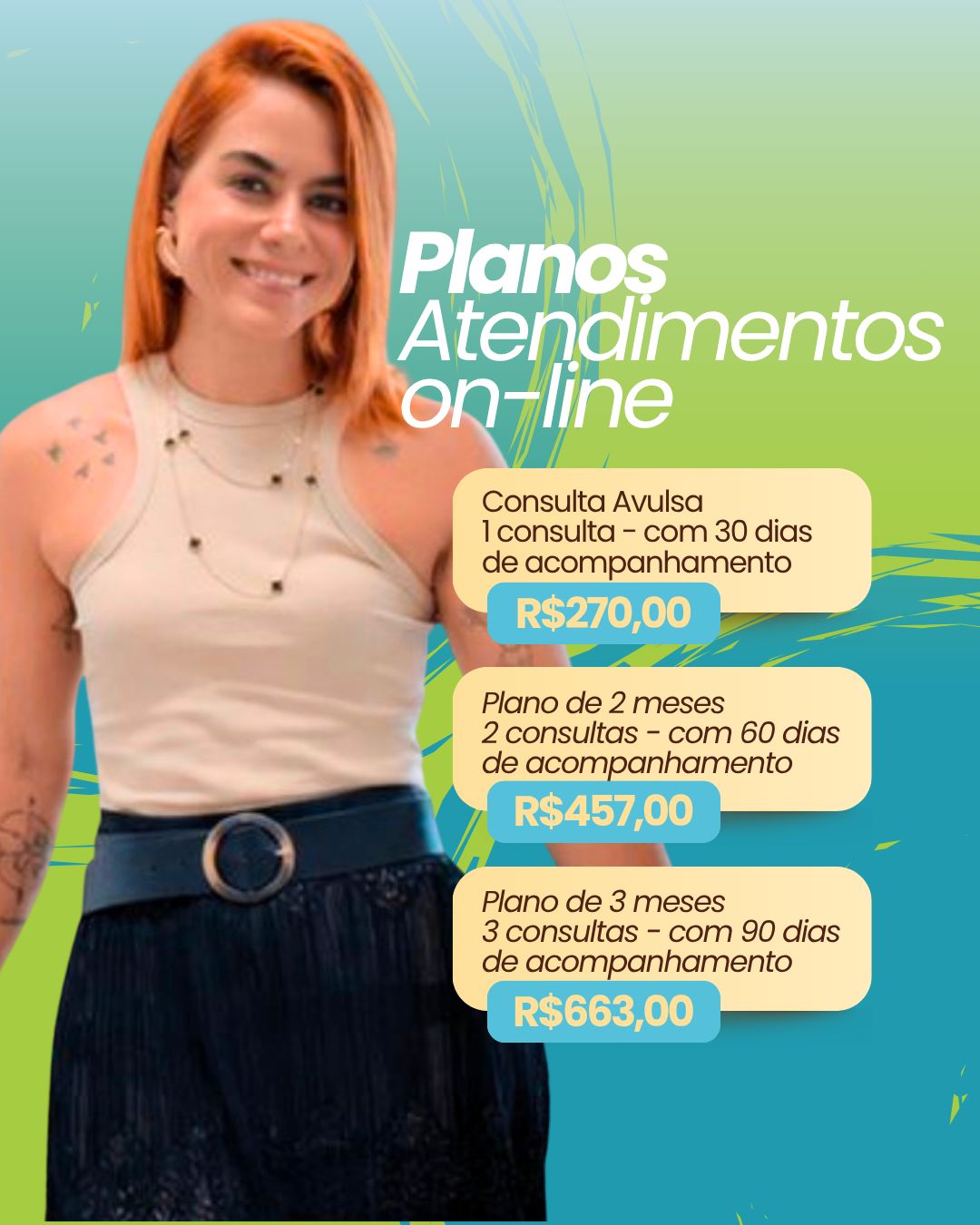 Planos
Atendimentos
on-line

Consulta Avulsa
1 consulta - com 30 dias de acompanhamento
R$270,00

Plano de 2 meses
2 consultas - com 60 dias de acompanhamento
R$457,00

Plano de 3 meses
3 consultas - com 90 dias de acompanhamento
R$663,00